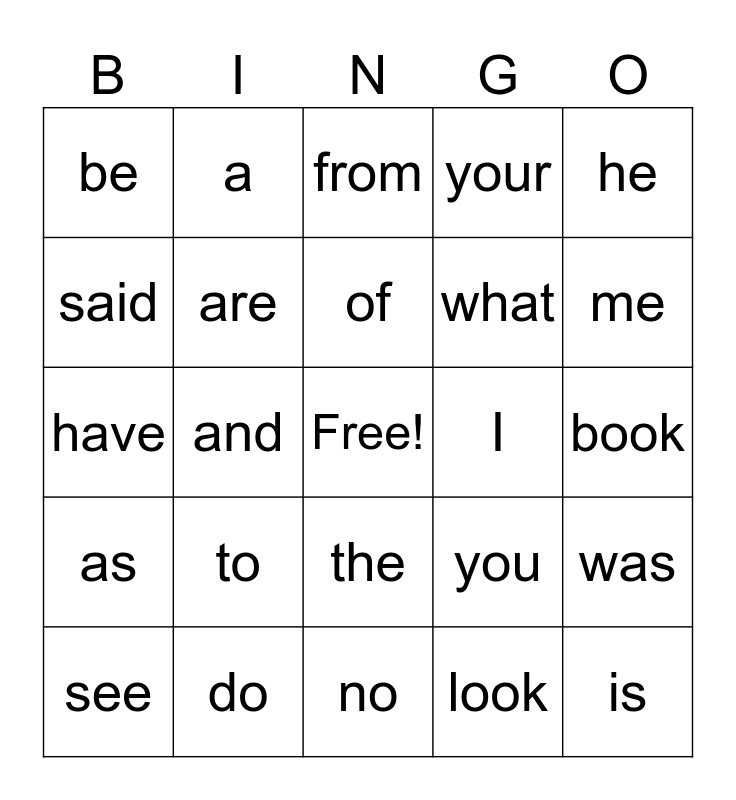 | B | I | N | G | O |
|---|---|---|---|---|
| be | a | from | your | he |
| said | are | of | what | me |
| have | and | Free! | I | book |
| as | to | the | you | was |
| see | do | no | look | is |